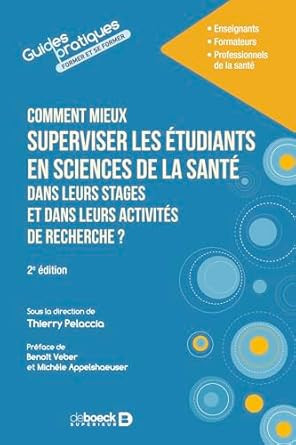 Guides pratiques
FORMER ET SE FORMER

• Enseignants
• Formateurs
• Professionnels de la santé

COMMENT MIEUX
SUPERVISER LES ÉTUDIANTS EN SCIENCES DE LA SANTÉ
DANS LEURS STAGES ET DANS LEURS ACTIVITÉS DE RECHERCHE ?

2e édition

Sous la direction de
Thierry Pelaccia

Préface de
Benoît Veber
et Michèle Appelshaeuser

de boeck SUPÉRIEUR